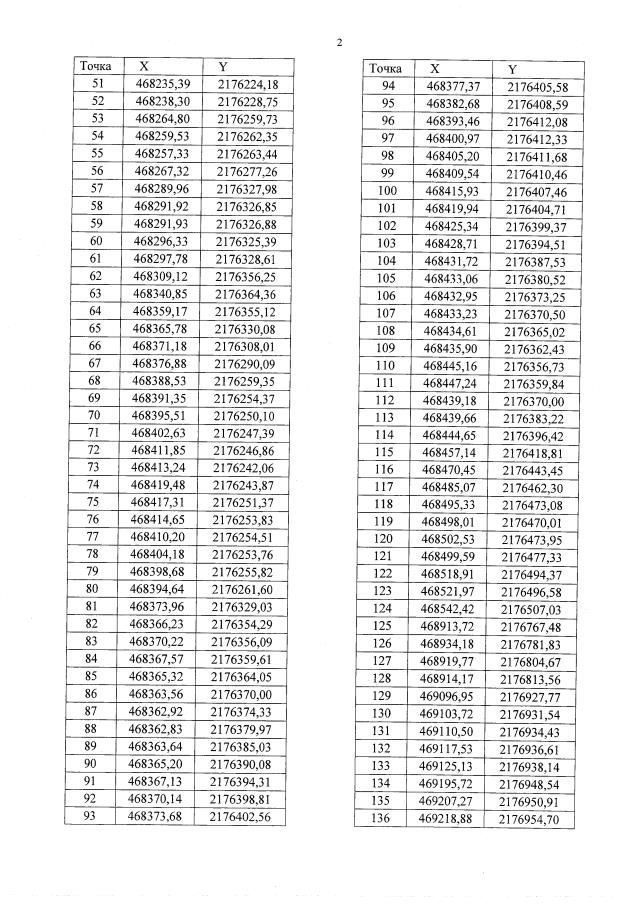 2

| Точка | X | Y |
|---|---|---|
| 51 | 468235,39 | 2176224,18 |
| 52 | 468238,30 | 2176228,75 |
| 53 | 468264,80 | 2176259,73 |
| 54 | 468259,53 | 2176262,35 |
| 55 | 468257,33 | 2176263,44 |
| 56 | 468267,32 | 2176277,26 |
| 57 | 468289,96 | 2176327,98 |
| 58 | 468291,92 | 2176326,85 |
| 59 | 468291,93 | 2176326,88 |
| 60 | 468296,33 | 2176325,39 |
| 61 | 468297,78 | 2176328,61 |
| 62 | 468309,12 | 2176356,25 |
| 63 | 468340,85 | 2176364,36 |
| 64 | 468359,17 | 2176355,12 |
| 65 | 468365,78 | 2176330,08 |
| 66 | 468371,18 | 2176308,01 |
| 67 | 468376,88 | 2176290,09 |
| 68 | 468388,53 | 2176259,35 |
| 69 | 468391,35 | 2176254,37 |
| 70 | 468395,51 | 2176250,10 |
| 71 | 468402,63 | 2176247,39 |
| 72 | 468411,85 | 2176246,86 |
| 73 | 468413,24 | 2176242,06 |
| 74 | 468419,48 | 2176243,87 |
| 75 | 468417,31 | 2176251,37 |
| 76 | 468414,65 | 2176253,83 |
| 77 | 468410,20 | 2176254,51 |
| 78 | 468404,18 | 2176253,76 |
| 79 | 468398,68 | 2176255,82 |
| 80 | 468394,64 | 2176261,60 |
| 81 | 468373,96 | 2176329,03 |
| 82 | 468366,23 | 2176354,29 |
| 83 | 468370,22 | 2176356,09 |
| 84 | 468367,57 | 2176359,61 |
| 85 | 468365,32 | 2176364,05 |
| 86 | 468363,56 | 2176370,00 |
| 87 | 468362,92 | 2176374,33 |
| 88 | 468362,83 | 2176379,97 |
| 89 | 468363,64 | 2176385,03 |
| 90 | 468365,20 | 2176390,08 |
| 91 | 468367,13 | 2176394,31 |
| 92 | 468370,14 | 2176398,81 |
| 93 | 468373,68 | 2176402,56 |

| Точка | X | Y |
|---|---|---|
| 94 | 468377,37 | 2176405,58 |
| 95 | 468382,68 | 2176408,59 |
| 96 | 468393,46 | 2176412,08 |
| 97 | 468400,97 | 2176412,33 |
| 98 | 468405,20 | 2176411,68 |
| 99 | 468409,54 | 2176410,46 |
| 100 | 468415,93 | 2176407,46 |
| 101 | 468419,94 | 2176404,71 |
| 102 | 468425,34 | 2176399,37 |
| 103 | 468428,71 | 2176394,51 |
| 104 | 468431,72 | 2176387,53 |
| 105 | 468433,06 | 2176380,52 |
| 106 | 468432,95 | 2176373,25 |
| 107 | 468433,23 | 2176370,50 |
| 108 | 468434,61 | 2176365,02 |
| 109 | 468435,90 | 2176362,43 |
| 110 | 468445,16 | 2176356,73 |
| 111 | 468447,24 | 2176359,84 |
| 112 | 468439,18 | 2176370,00 |
| 113 | 468439,66 | 2176383,22 |
| 114 | 468444,65 | 2176396,42 |
| 115 | 468457,14 | 2176418,81 |
| 116 | 468470,45 | 2176443,45 |
| 117 | 468485,07 | 2176462,30 |
| 118 | 468495,33 | 2176473,08 |
| 119 | 468498,01 | 2176470,01 |
| 120 | 468502,53 | 2176473,95 |
| 121 | 468499,59 | 2176477,33 |
| 122 | 468518,91 | 2176494,37 |
| 123 | 468521,97 | 2176496,58 |
| 124 | 468542,42 | 2176507,03 |
| 125 | 468913,72 | 2176767,48 |
| 126 | 468934,18 | 2176781,83 |
| 127 | 468919,77 | 2176804,67 |
| 128 | 468914,17 | 2176813,56 |
| 129 | 469096,95 | 2176927,77 |
| 130 | 469103,72 | 2176931,54 |
| 131 | 469110,50 | 2176934,43 |
| 132 | 469117,53 | 2176936,61 |
| 133 | 469125,13 | 2176938,14 |
| 134 | 469195,72 | 2176948,54 |
| 135 | 469207,27 | 2176950,91 |
| 136 | 469218,88 | 2176954,70 |